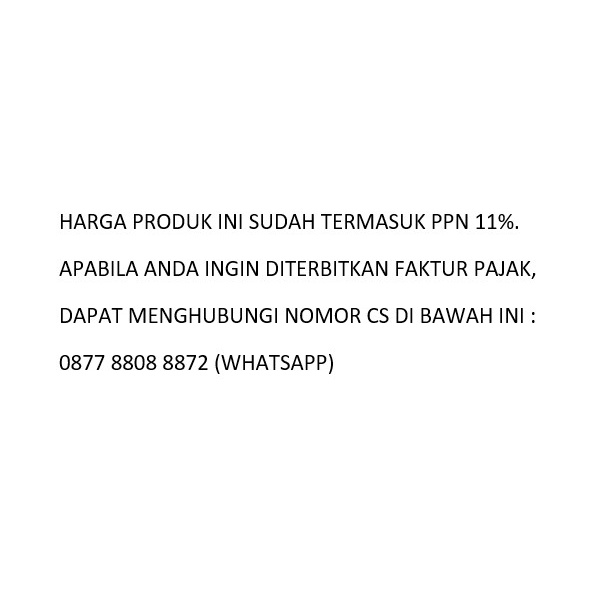 HARGA PRODUK INI SUDAH TERMASUK PPN 11%.

APABILA ANDA INGIN DITERBITKAN FAKTUR PAJAK,

DAPAT MENGHUBUNGI NOMOR CS DI BAWAH INI :

0877 8808 8872 (WHATSAPP)